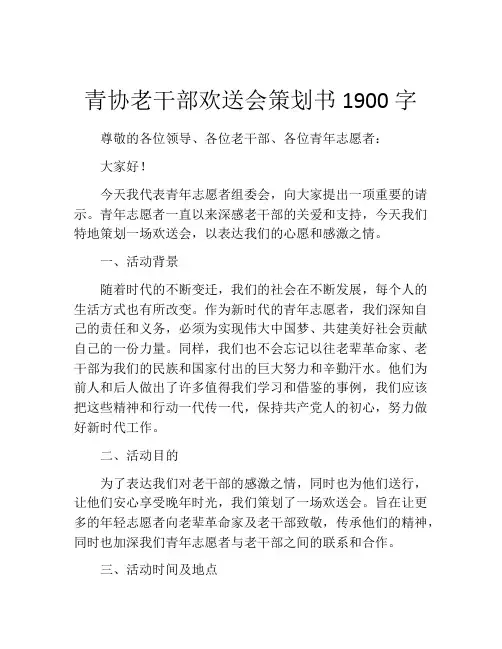 青协老干部欢送会策划书 1900 字

尊敬的各位领导、各位老干部、各位青年志愿者：

大家好！

今天我代表青年志愿者组委会，向大家提出一项重要的请示。青年志愿者一直以来深感老干部的关爱和支持，今天我们特地策划一场欢送会，以表达我们的心愿和感激之情。

一、活动背景

随着时代的不断变迁，我们的社会在不断发展，每个人的生活方式也有所改变。作为新时代的青年志愿者，我们深知自己的责任和义务，必须为实现伟大中国梦、共建美好社会贡献自己的一份力量。同样，我们也不会忘记以往老辈革命家、老干部为我们的民族和国家付出的巨大努力和辛勤汗水。他们为前人和后人做出了许多值得我们学习和借鉴的事例，我们应该把这些精神和行动一代传一代，保持共产党人的初心，努力做好新时代工作。

二、活动目的

为了表达我们对老干部的感激之情，同时也为他们送行，让他们安心享受晚年时光，我们策划了一场欢送会。旨在让更多的年轻志愿者向老辈革命家及老干部致敬，传承他们的精神，同时也加深我们青年志愿者与老干部之间的联系和合作。

三、活动时间及地点